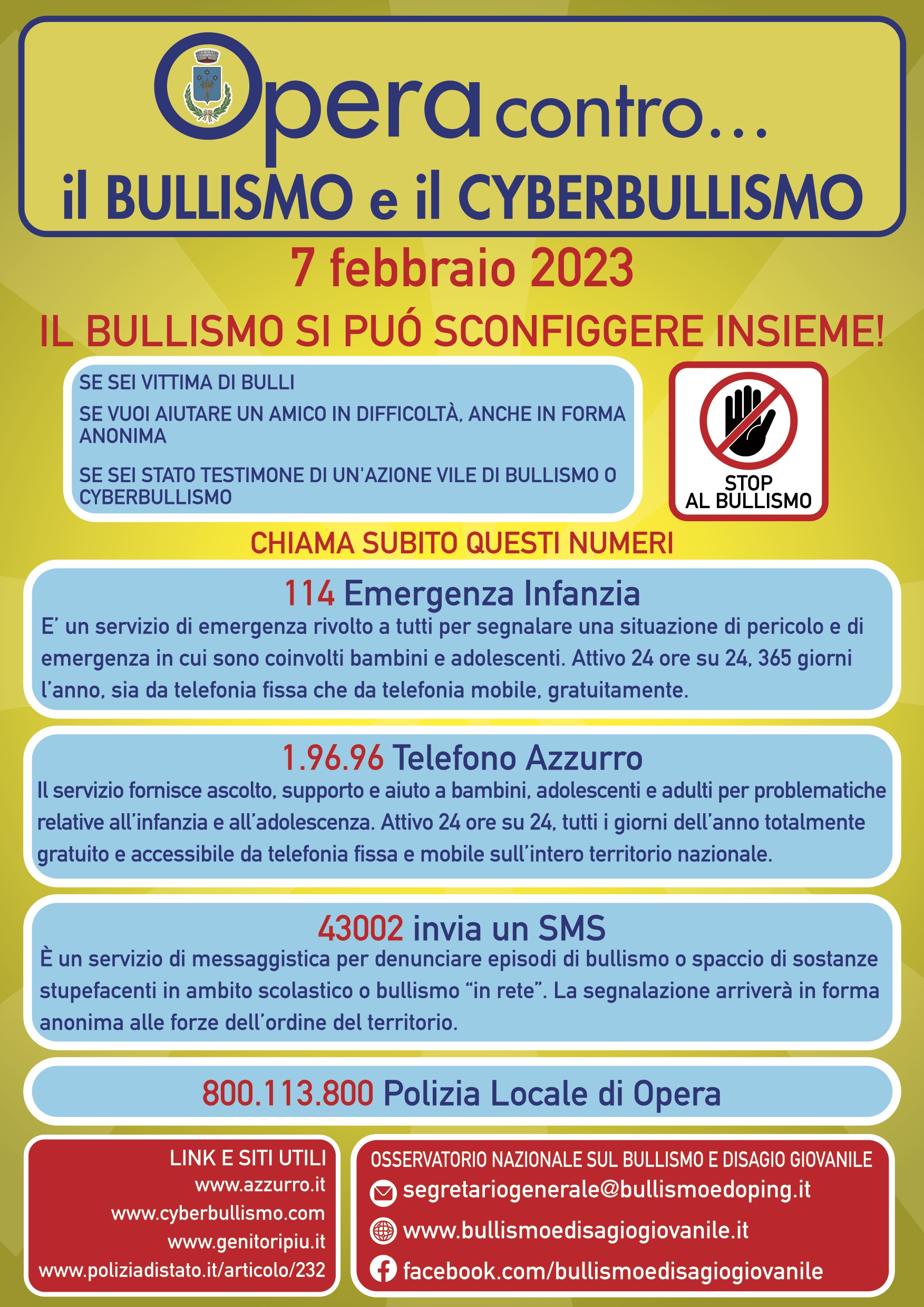 Opera contro...
il BULLISMO e il CYBERBULLISMO

7 febbraio 2023

IL BULLISMO SI PUÓ SCONFIGGERE INSIEME!

SE SEI VITTIMA DI BULLI

SE VUOI AIUTARE UN AMICO IN DIFFICOLTÀ, ANCHE IN FORMA ANONIMA

SE SEI STATO TESTIMONE DI UN'AZIONE VILE DI BULLISMO O CYBERBULLISMO

STOP AL BULLISMO

CHIAMA SUBITO QUESTI NUMERI

114 Emergenza Infanzia
E' un servizio di emergenza rivolto a tutti per segnalare una situazione di pericolo e di emergenza in cui sono coinvolti bambini e adolescenti. Attivo 24 ore su 24, 365 giorni l'anno, sia da telefonia fissa che da telefonia mobile, gratuitamente.

1.96.96 Telefono Azzurro
Il servizio fornisce ascolto, supporto e aiuto a bambini, adolescenti e adulti per problematiche relative all'infanzia e all'adolescenza. Attivo 24 ore su 24, tutti i giorni dell'anno totalmente gratuito e accessibile da telefonia fissa e mobile sull'intero territorio nazionale.

43002 invia un SMS
È un servizio di messaggistica per denunciare episodi di bullismo o spaccio di sostanze stupefacenti in ambito scolastico o bullismo "in rete". La segnalazione arriverà in forma anonima alle forze dell'ordine del territorio.

800.113.800 Polizia Locale di Opera

LINK E SITI UTILI
www.azzurro.it
www.cyberbullismo.com
www.genitoripiu.it
www.poliziadistato.it/articolo/232

OSSERVATORIO NAZIONALE SUL BULLISMO E DISAGIO GIOVANILE
segretariogenerale@bullismoedoping.it
www.bullismoedisagiogiovanile.it
facebook.com/bullismoedisagiogiovanile